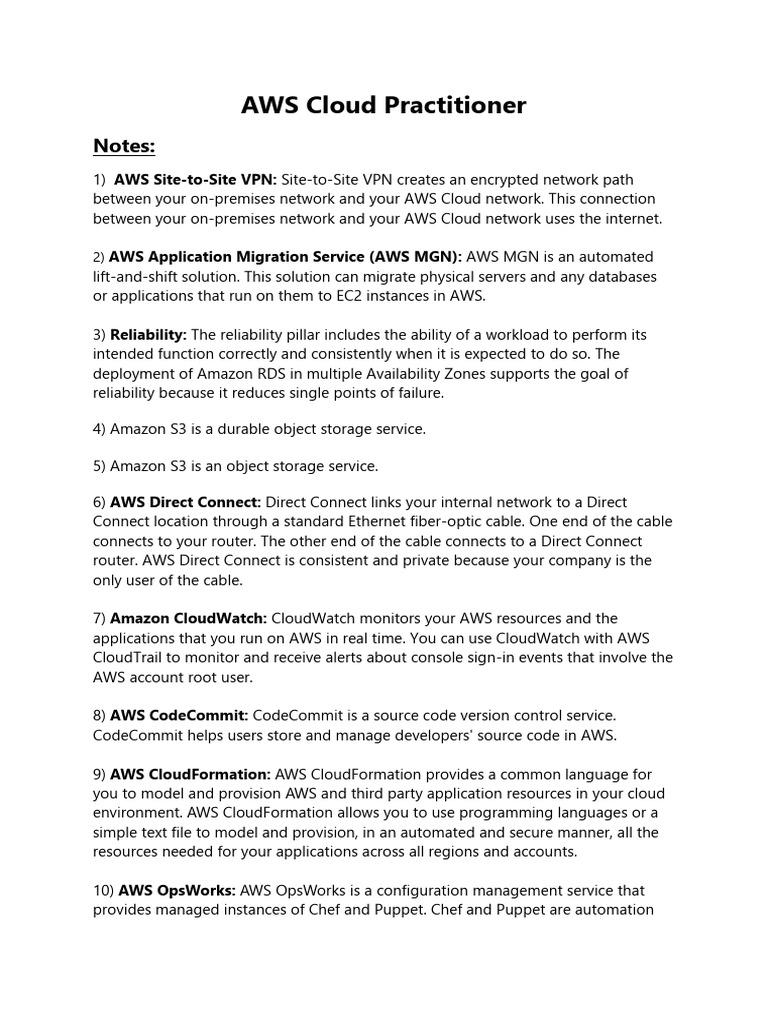 AWS Cloud Practitioner

Notes:

1) AWS Site-to-Site VPN: Site-to-Site VPN creates an encrypted network path between your on-premises network and your AWS Cloud network. This connection between your on-premises network and your AWS Cloud network uses the internet.

2) AWS Application Migration Service (AWS MGN): AWS MGN is an automated lift-and-shift solution. This solution can migrate physical servers and any databases or applications that run on them to EC2 instances in AWS.

3) Reliability: The reliability pillar includes the ability of a workload to perform its intended function correctly and consistently when it is expected to do so. The deployment of Amazon RDS in multiple Availability Zones supports the goal of reliability because it reduces single points of failure.

4) Amazon S3 is a durable object storage service.

5) Amazon S3 is an object storage service.

6) AWS Direct Connect: Direct Connect links your internal network to a Direct Connect location through a standard Ethernet fiber-optic cable. One end of the cable connects to your router. The other end of the cable connects to a Direct Connect router. AWS Direct Connect is consistent and private because your company is the only user of the cable.

7) Amazon CloudWatch: CloudWatch monitors your AWS resources and the applications that you run on AWS in real time. You can use CloudWatch with AWS CloudTrail to monitor and receive alerts about console sign-in events that involve the AWS account root user.

8) AWS CodeCommit: CodeCommit is a source code version control service. CodeCommit helps users store and manage developers' source code in AWS.

9) AWS CloudFormation: AWS CloudFormation provides a common language for you to model and provision AWS and third party application resources in your cloud environment. AWS CloudFormation allows you to use programming languages or a simple text file to model and provision, in an automated and secure manner, all the resources needed for your applications across all regions and accounts.

10) AWS OpsWorks: AWS OpsWorks is a configuration management service that provides managed instances of Chef and Puppet. Chef and Puppet are automation